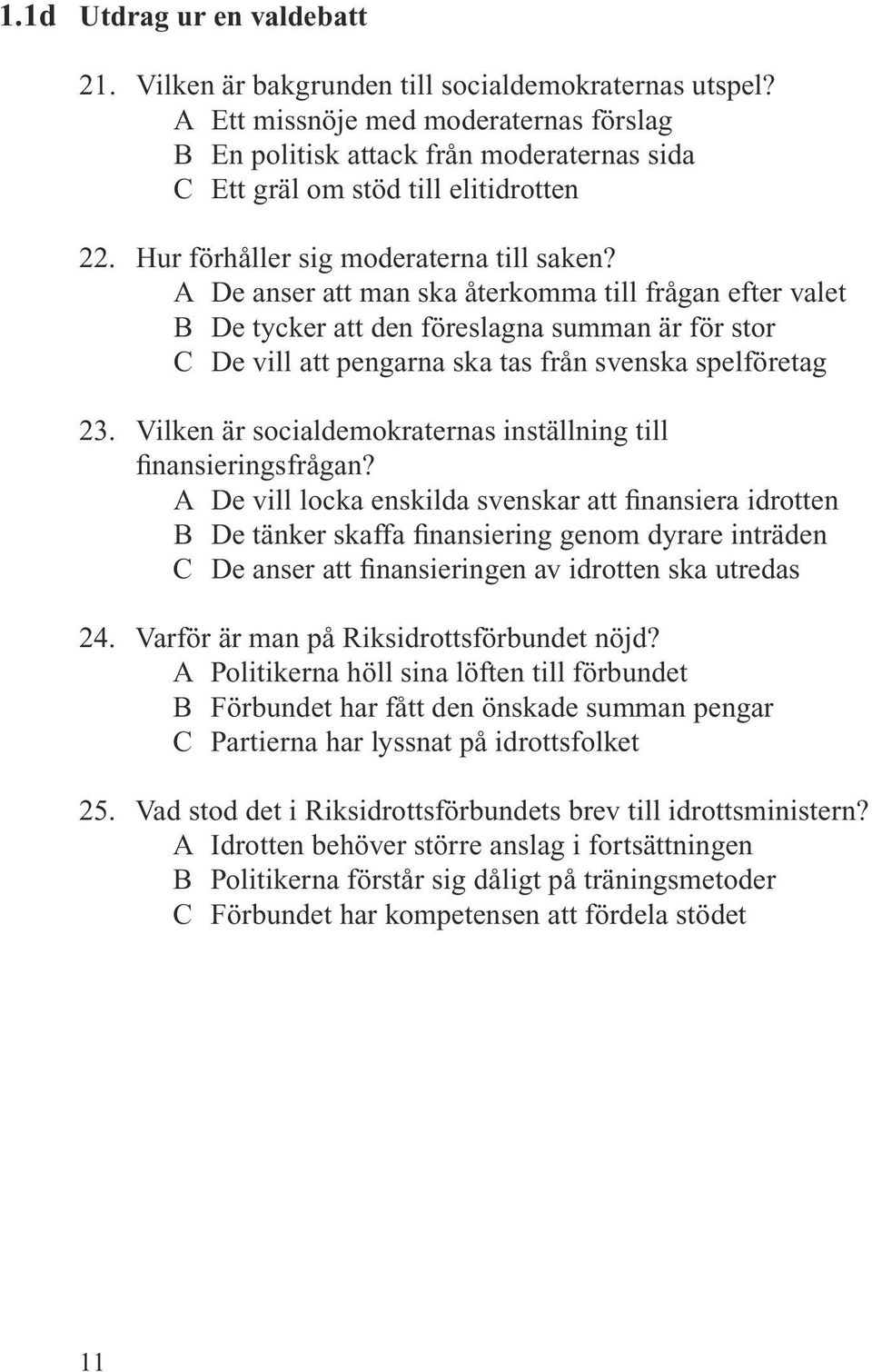 1.1d Utdrag ur en valdebatt

21. Vilken är bakgrunden till socialdemokraternas utspel?
A Ett missnöje med moderaternas förslag
B En politisk attack från moderaternas sida
C Ett gräl om stöd till elitidrotten

22. Hur förhåller sig moderaterna till saken?
A De anser att man ska återkomma till frågan efter valet
B De tycker att den föreslagna summan är för stor
C De vill att pengarna ska tas från svenska spelföretag

23. Vilken är socialdemokraternas inställning till finansieringsfrågan?
A De vill locka enskilda svenskar att finansiera idrotten
B De tänker skaffa finansiering genom dyrare inträden
C De anser att finansieringen av idrotten ska utredas

24. Varför är man på Riksidrottsförbundet nöjd?
A Politikerna höll sina löften till förbundet
B Förbundet har fått den önskade summan pengar
C Partierna har lyssnat på idrottsfolket

25. Vad stod det i Riksidrottsförbundets brev till idrottsministern?
A Idrotten behöver större anslag i fortsättningen
B Politikerna förstår sig dåligt på träningsmetoder
C Förbundet har kompetensen att fördela stödet

11